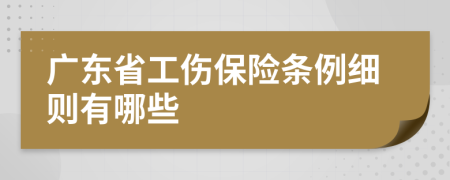 广东省工伤保险条例细则有哪些